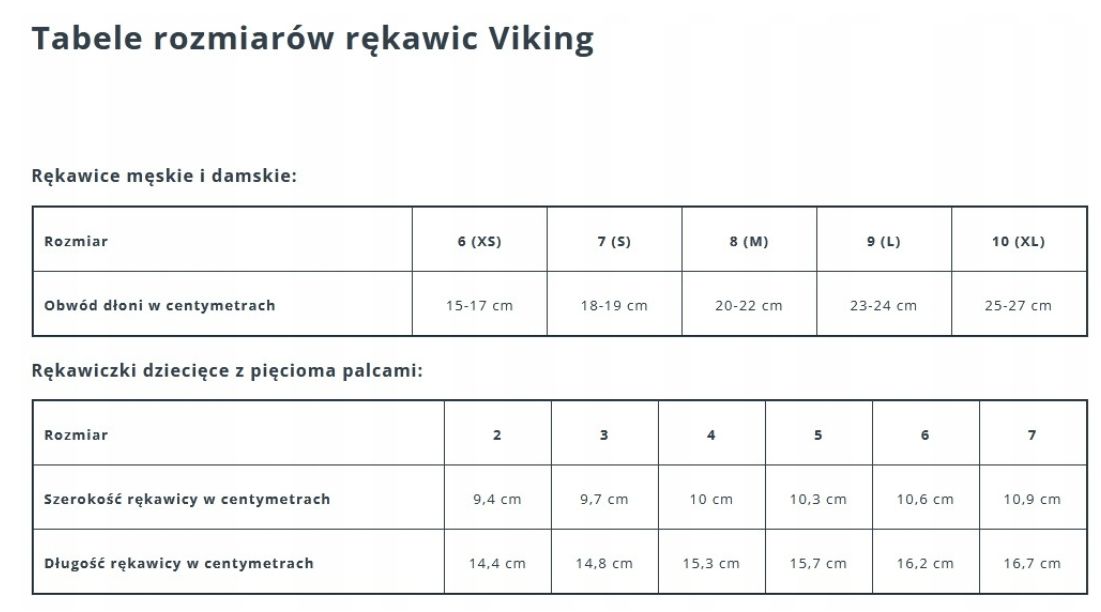 Tabele rozmiarów rękawic Viking

Rękawice męskie i damskie:

| Rozmiar | 6 (XS) | 7 (S) | 8 (M) | 9 (L) | 10 (XL) |
|---|---|---|---|---|---|
| Obwód dłoni w centymetrach | 15-17 cm | 18-19 cm | 20-22 cm | 23-24 cm | 25-27 cm |

Rękawiczki dziecięce z pięcioma palcami:

| Rozmiar | 2 | 3 | 4 | 5 | 6 | 7 |
|---|---|---|---|---|---|---|
| Szerokość rękawicy w centymetrach | 9,4 cm | 9,7 cm | 10 cm | 10,3 cm | 10,6 cm | 10,9 cm |
| Długość rękawicy w centymetrach | 14,4 cm | 14,8 cm | 15,3 cm | 15,7 cm | 16,2 cm | 16,7 cm |